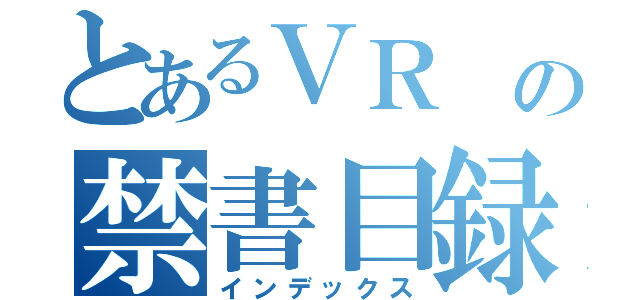 とあるＶＲ　の
禁書目録
インデックス